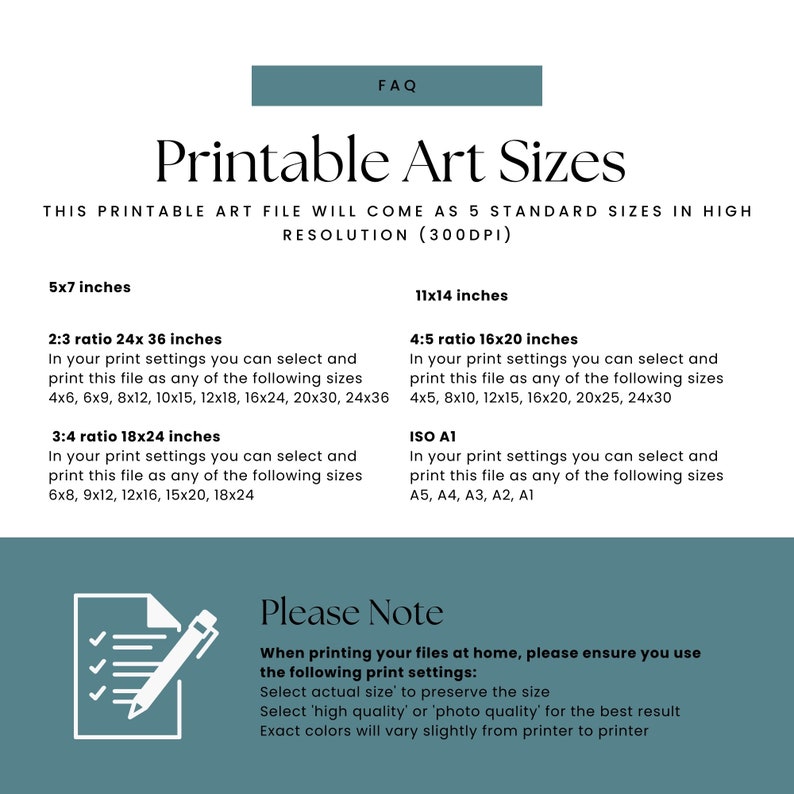 FAQ

Printable Art Sizes

THIS PRINTABLE ART FILE WILL COME AS 5 STANDARD SIZES IN HIGH RESOLUTION (300DPI)

5x7 inches

2:3 ratio 24x 36 inches
In your print settings you can select and print this file as any of the following sizes 4x6, 6x9, 8x12, 10x15, 12x18, 16x24, 20x30, 24x36

3:4 ratio 18x24 inches
In your print settings you can select and print this file as any of the following sizes 6x8, 9x12, 12x16, 15x20, 18x24

11x14 inches

4:5 ratio 16x20 inches
In your print settings you can select and print this file as any of the following sizes 4x5, 8x10, 12x15, 16x20, 20x25, 24x30

ISO A1
In your print settings you can select and print this file as any of the following sizes A5, A4, A3, A2, A1

Please Note

When printing your files at home, please ensure you use the following print settings:
Select actual size' to preserve the size
Select 'high quality' or 'photo quality' for the best result
Exact colors will vary slightly from printer to printer